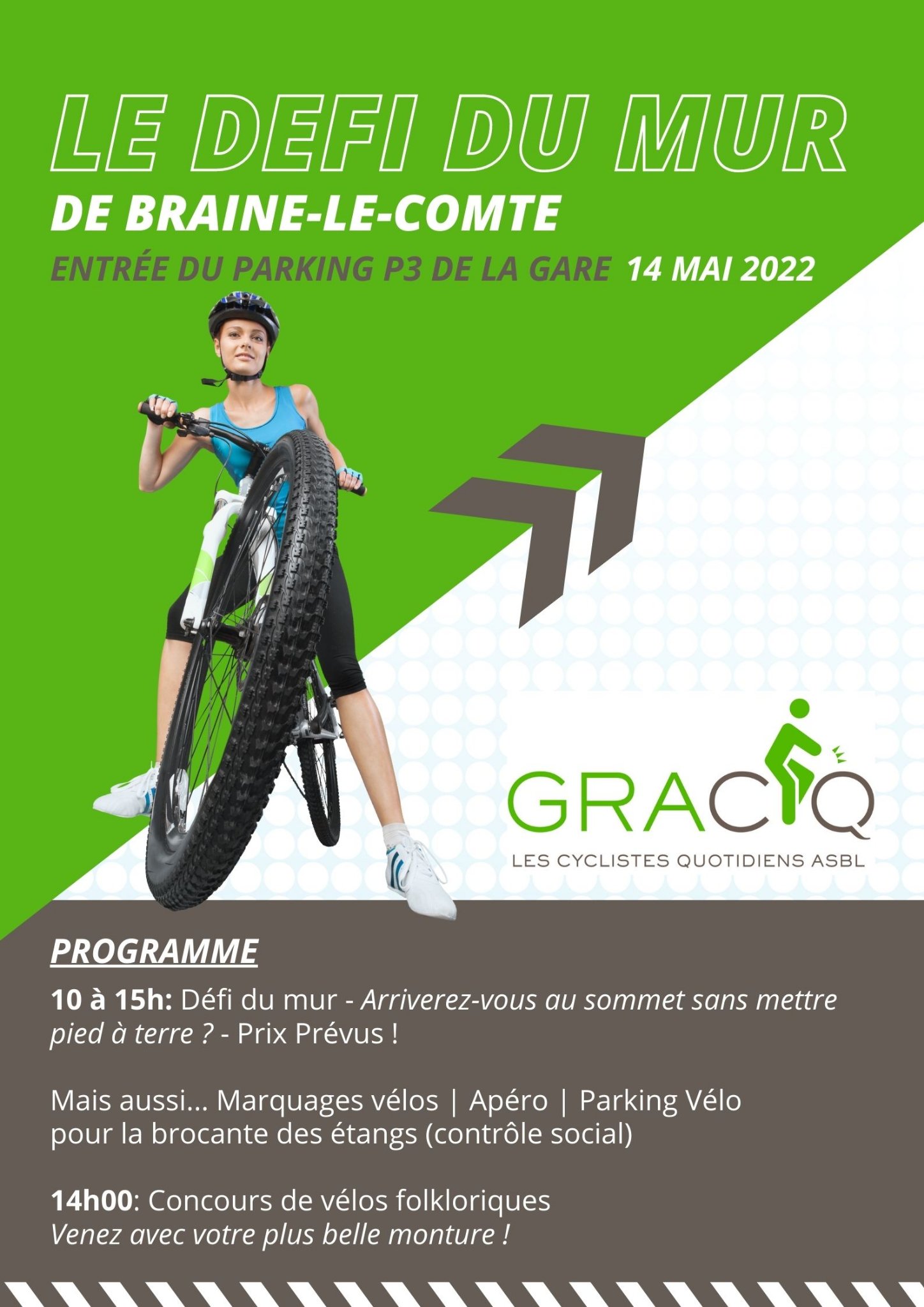 LE DEFI DU MUR
DE BRAINE-LE-COMTE
ENTRÉE DU PARKING P3 DE LA GARE 14 MAI 2022

GRACQ
LES CYCLISTES QUOTIDIENS ASBL

PROGRAMME

10 à 15h: Défi du mur - Arriverez-vous au sommet sans mettre pied à terre ? - Prix Prévus !

Mais aussi... Marquages vélos | Apéro | Parking Vélo pour la brocante des étangs (contrôle social)

14h00: Concours de vélos folkloriques
Venez avec votre plus belle monture !